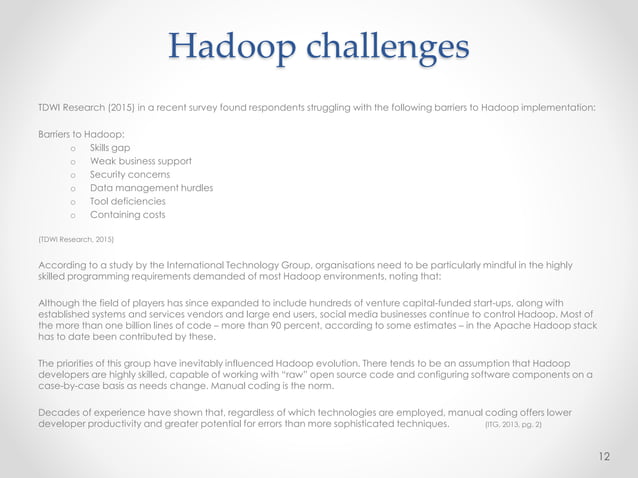 Hadoop challenges

TDWI Research (2015) in a recent survey found respondents struggling with the following barriers to Hadoop implementation:

Barriers to Hadoop:
o Skills gap
o Weak business support
o Security concerns
o Data management hurdles
o Tool deficiencies
o Containing costs

(TDWI Research, 2015)

According to a study by the International Technology Group, organisations need to be particularly mindful in the highly skilled programming requirements demanded of most Hadoop environments, noting that:

Although the field of players has since expanded to include hundreds of venture capital-funded start-ups, along with established systems and services vendors and large end users, social media businesses continue to control Hadoop. Most of the more than one billion lines of code – more than 90 percent, according to some estimates – in the Apache Hadoop stack has to date been contributed by these.

The priorities of this group have inevitably influenced Hadoop evolution. There tends to be an assumption that Hadoop developers are highly skilled, capable of working with "raw" open source code and configuring software components on a case-by-case basis as needs change. Manual coding is the norm.

Decades of experience have shown that, regardless of which technologies are employed, manual coding offers lower developer productivity and greater potential for errors than more sophisticated techniques. (ITG, 2013, pg. 2)

12